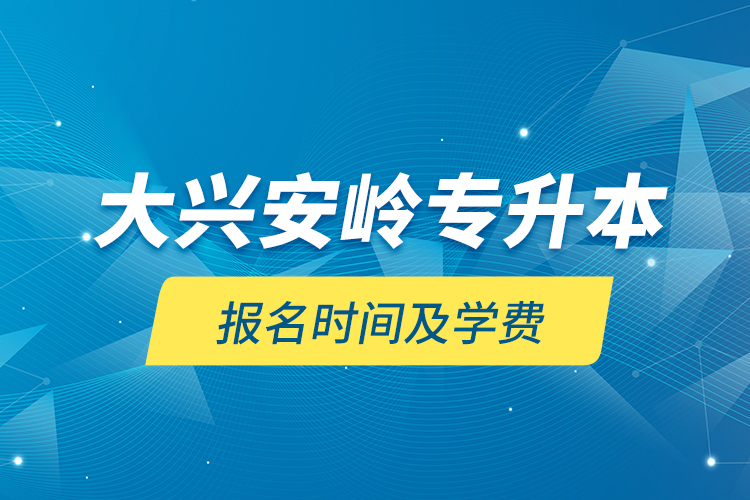 大兴安岭专升本

报名时间及学费